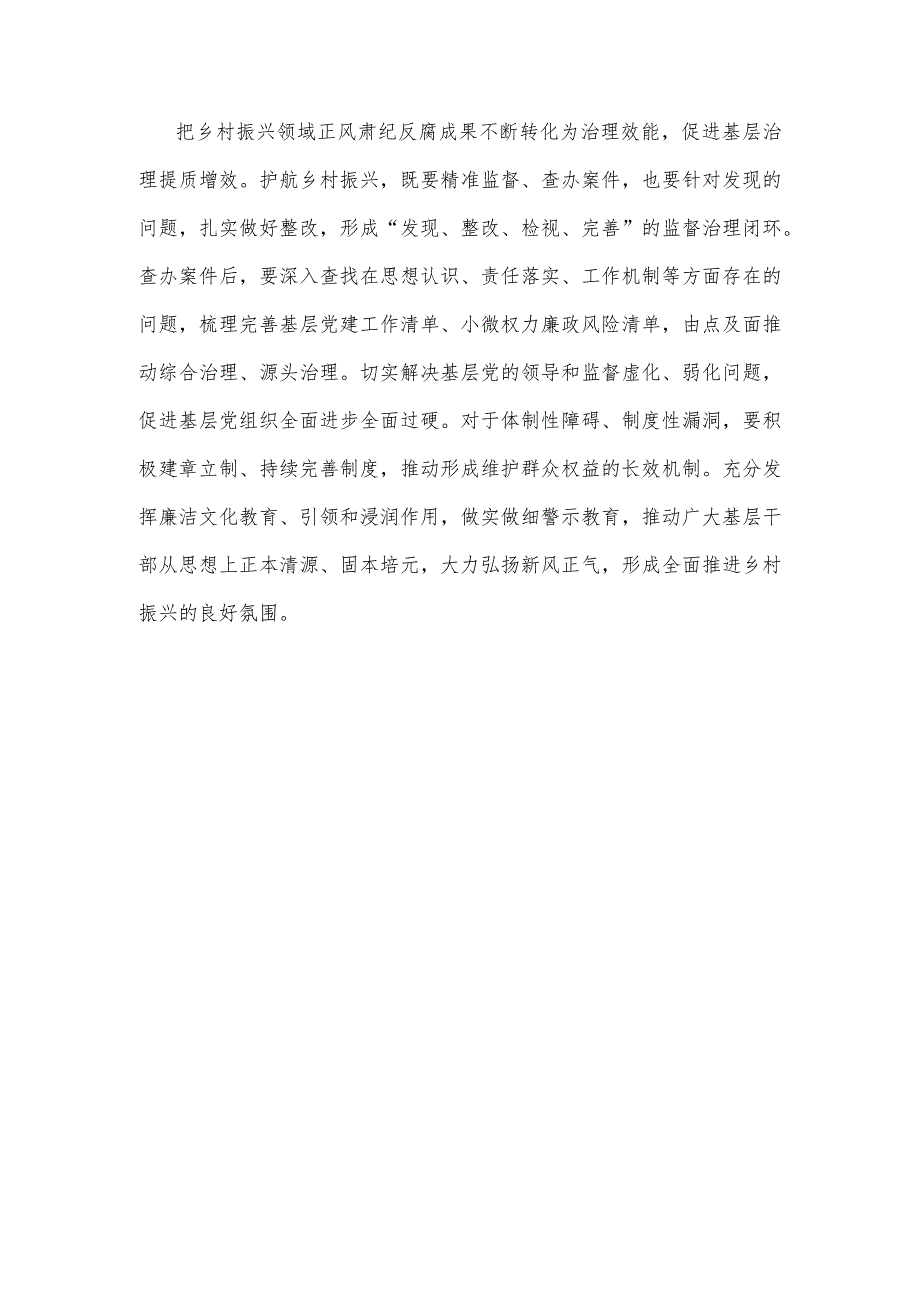 把乡村振兴领域正风肃纪反腐成果不断转化为治理效能，促进基层治理提质增效。护航乡村振兴，既要精准监督、查办案件，也要针对发现的问题，扎实做好整改，形成“发现、整改、检视、完善”的监督治理闭环。查办案件后，要深入查找在思想认识、责任落实、工作机制等方面存在的问题，梳理完善基层党建工作清单、小微权力廉政风险清单，由点及面推动综合治理、源头治理。切实解决基层党的领导和监督虚化、弱化问题，促进基层党组织全面进步全面过硬。对于体制性障碍、制度性漏洞，要积极建章立制、持续完善制度，推动形成维护群众权益的长效机制。充分发挥廉洁文化教育、引领和浸润作用，做实做细警示教育，推动广大基层干部从思想上正本清源、固本培元，大力弘扬新风正气，形成全面推进乡村振兴的良好氛围。